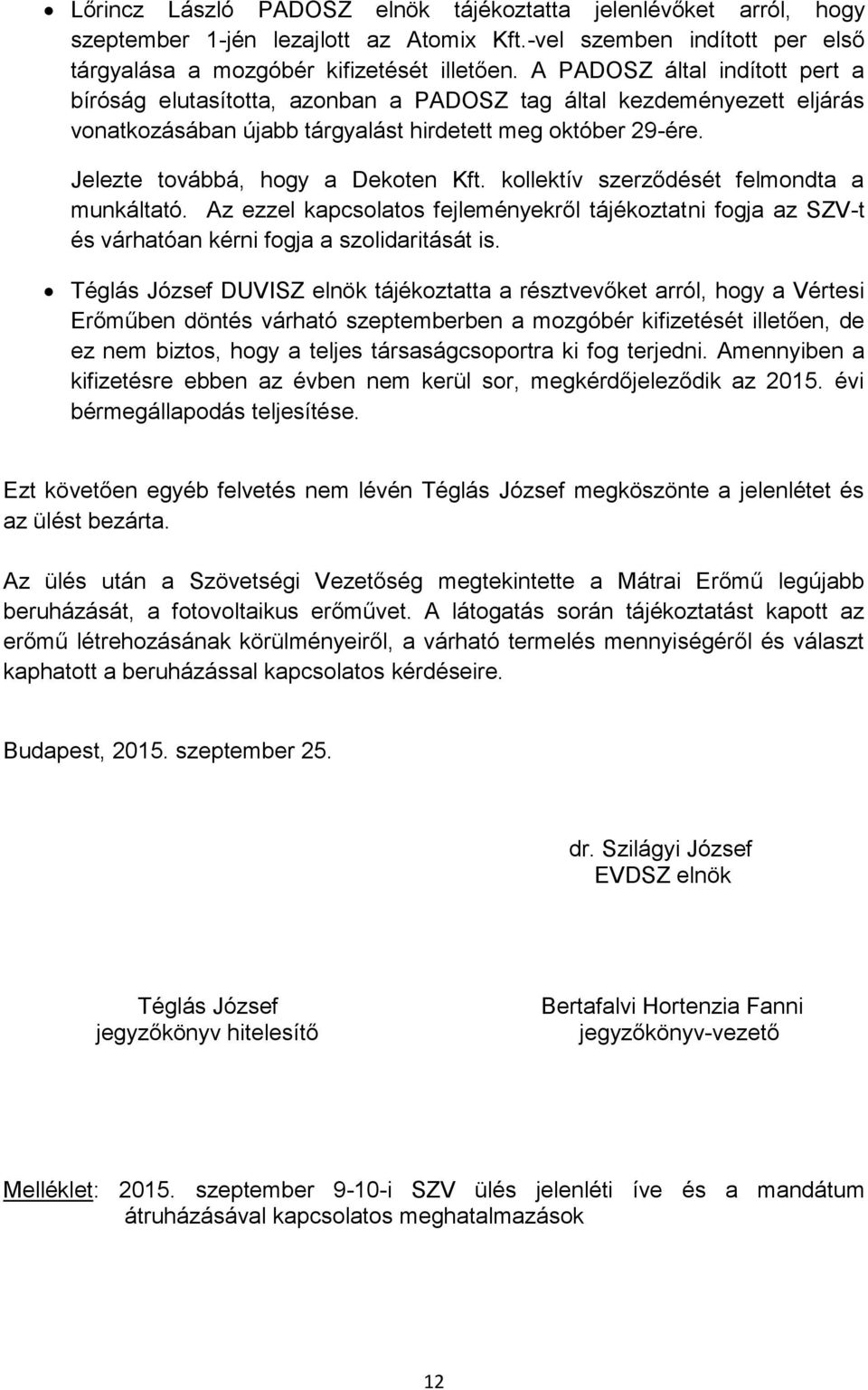 • Lőrincz László PADOSZ elnök tájékoztatta jelenlévőket arról, hogy szeptember 1-jén lezajlott az Atomix Kft.-vel szemben indított per első tárgyalása a mozgóbér kifizetését illetően. A PADOSZ által indított pert a bíróság elutasította, azonban a PADOSZ tag által kezdeményezett eljárás vonatkozásában újabb tárgyalást hirdetett meg október 29-ére.

Jelezte továbbá, hogy a Dekoten Kft. kollektív szerződését felmondta a munkáltató. Az ezzel kapcsolatos fejleményekről tájékoztatni fogja az SZV-t és várhatóan kérni fogja a szolidaritását is.

• Téglás József DUVISZ elnök tájékoztatta a résztvevőket arról, hogy a Vértesi Erőműben döntés várható szeptemberben a mozgóbér kifizetését illetően, de ez nem biztos, hogy a teljes társaságcsoportra ki fog terjedni. Amennyiben a kifizetésre ebben az évben nem kerül sor, megkérdőjeleződik az 2015. évi bérmegállapodás teljesítése.

Ezt követően egyéb felvetés nem lévén Téglás József megköszönte a jelenlétet és az ülést bezárta.

Az ülés után a Szövetségi Vezetőség megtekintette a Mátrai Erőmű legújabb beruházását, a fotovoltaikus erőművet. A látogatás során tájékoztatást kapott az erőmű létrehozásának körülményeiről, a várható termelés mennyiségéről és választ kaphatott a beruházással kapcsolatos kérdéseire.

Budapest, 2015. szeptember 25.

dr. Szilágyi József
EVDSZ elnök

Téglás József
jegyzőkönyv hitelesítő

Bertafalvi Hortenzia Fanni
jegyzőkönyv-vezető

Melléklet: 2015. szeptember 9-10-i SZV ülés jelenléti íve és a mandátum átruházásával kapcsolatos meghatalmazások

12